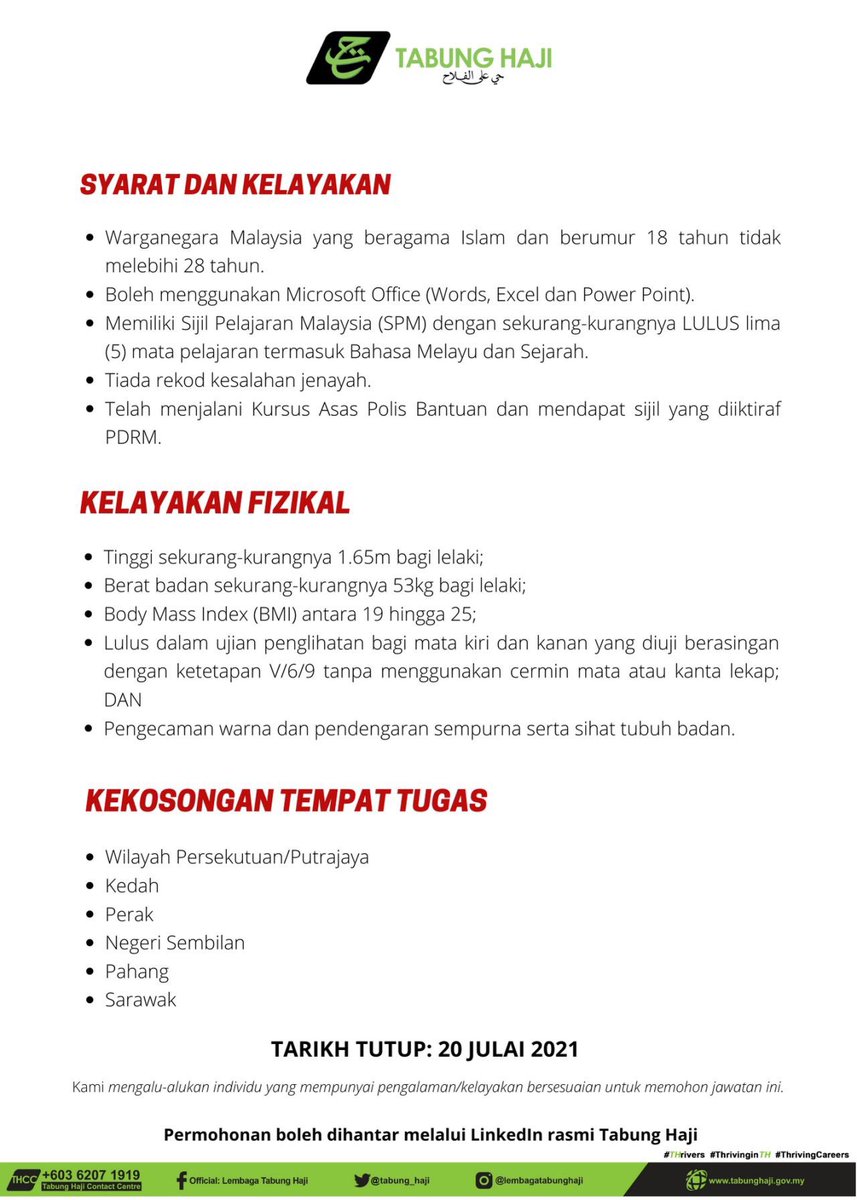 TABUNG HAJI
حي على الفلاح

SYARAT DAN KELAYAKAN

- Warganegara Malaysia yang beragama Islam dan berumur 18 tahun tidak melebihi 28 tahun.
- Boleh menggunakan Microsoft Office (Words, Excel dan Power Point).
- Memiliki Sijil Pelajaran Malaysia (SPM) dengan sekurang-kurangnya LULUS lima (5) mata pelajaran termasuk Bahasa Melayu dan Sejarah.
- Tiada rekod kesalahan jenayah.
- Telah menjalani Kursus Asas Polis Bantuan dan mendapat sijil yang diiktiraf PDRM.

KELAYAKAN FIZIKAL

- Tinggi sekurang-kurangnya 1.65m bagi lelaki;
- Berat badan sekurang-kurangnya 53kg bagi lelaki;
- Body Mass Index (BMI) antara 19 hingga 25;
- Lulus dalam ujian penglihatan bagi mata kiri dan kanan yang diuji berasingan dengan ketetapan V/6/9 tanpa menggunakan cermin mata atau kanta lekap; DAN
- Pengecaman warna dan pendengaran sempurna serta sihat tubuh badan.

KEKOSONGAN TEMPAT TUGAS

- Wilayah Persekutuan/Putrajaya
- Kedah
- Perak
- Negeri Sembilan
- Pahang
- Sarawak

TARIKH TUTUP: 20 JULAI 2021

Kami mengalu-alukan individu yang mempunyai pengalaman/kelayakan bersesuaian untuk memohon jawatan ini.

Permohonan boleh dihantar melalui LinkedIn rasmi Tabung Haji

#THrivers #ThrivinginTH #ThrivingCareers

THCC +603 6207 1919 Tabung Haji Contact Centre
Official: Lembaga Tabung Haji
@tabung_haji
@lembagatabunghaji
www.tabunghaji.gov.my